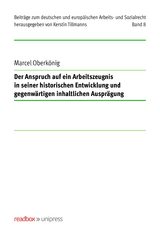 Beiträge zum deutschen und europäischen Arbeits- und Sozialrecht
herausgegeben von Kerstin Tillmanns
Band 8

Marcel Oberkönig

Der Anspruch auf ein Arbeitszeugnis in seiner historischen Entwicklung und gegenwärtigen inhaltlichen Ausprägung

readbox » unipress